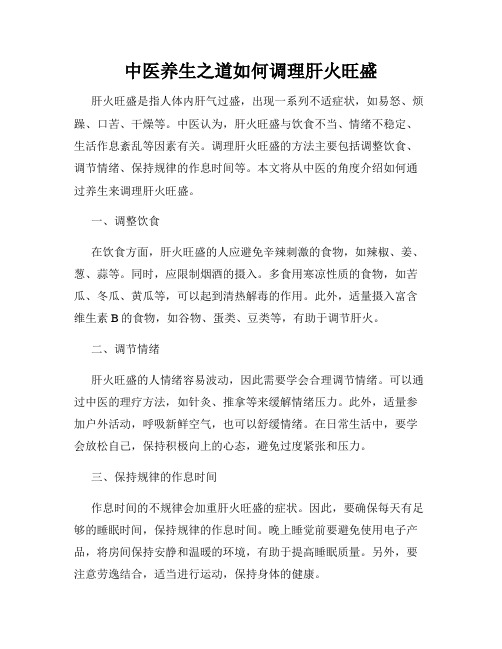 中医养生之道如何调理肝火旺盛

肝火旺盛是指人体内肝气过盛，出现一系列不适症状，如易怒、烦躁、口苦、干燥等。中医认为，肝火旺盛与饮食不当、情绪不稳定、生活作息紊乱等因素有关。调理肝火旺盛的方法主要包括调整饮食、调节情绪、保持规律的作息时间等。本文将从中医的角度介绍如何通过养生来调理肝火旺盛。

一、调整饮食

在饮食方面，肝火旺盛的人应避免辛辣刺激的食物，如辣椒、姜、葱、蒜等。同时，应限制烟酒的摄入。多食用寒凉性质的食物，如苦瓜、冬瓜、黄瓜等，可以起到清热解毒的作用。此外，适量摄入富含维生素 B 的食物，如谷物、蛋类、豆类等，有助于调节肝火。

二、调节情绪

肝火旺盛的人情绪容易波动，因此需要学会合理调节情绪。可以通过中医的理疗方法，如针灸、推拿等来缓解情绪压力。此外，适量参加户外活动，呼吸新鲜空气，也可以舒缓情绪。在日常生活中，要学会放松自己，保持积极向上的心态，避免过度紧张和压力。

三、保持规律的作息时间

作息时间的不规律会加重肝火旺盛的症状。因此，要确保每天有足够的睡眠时间，保持规律的作息时间。晚上睡觉前要避免使用电子产品，将房间保持安静和温暖的环境，有助于提高睡眠质量。另外，要注意劳逸结合，适当进行运动，保持身体的健康。